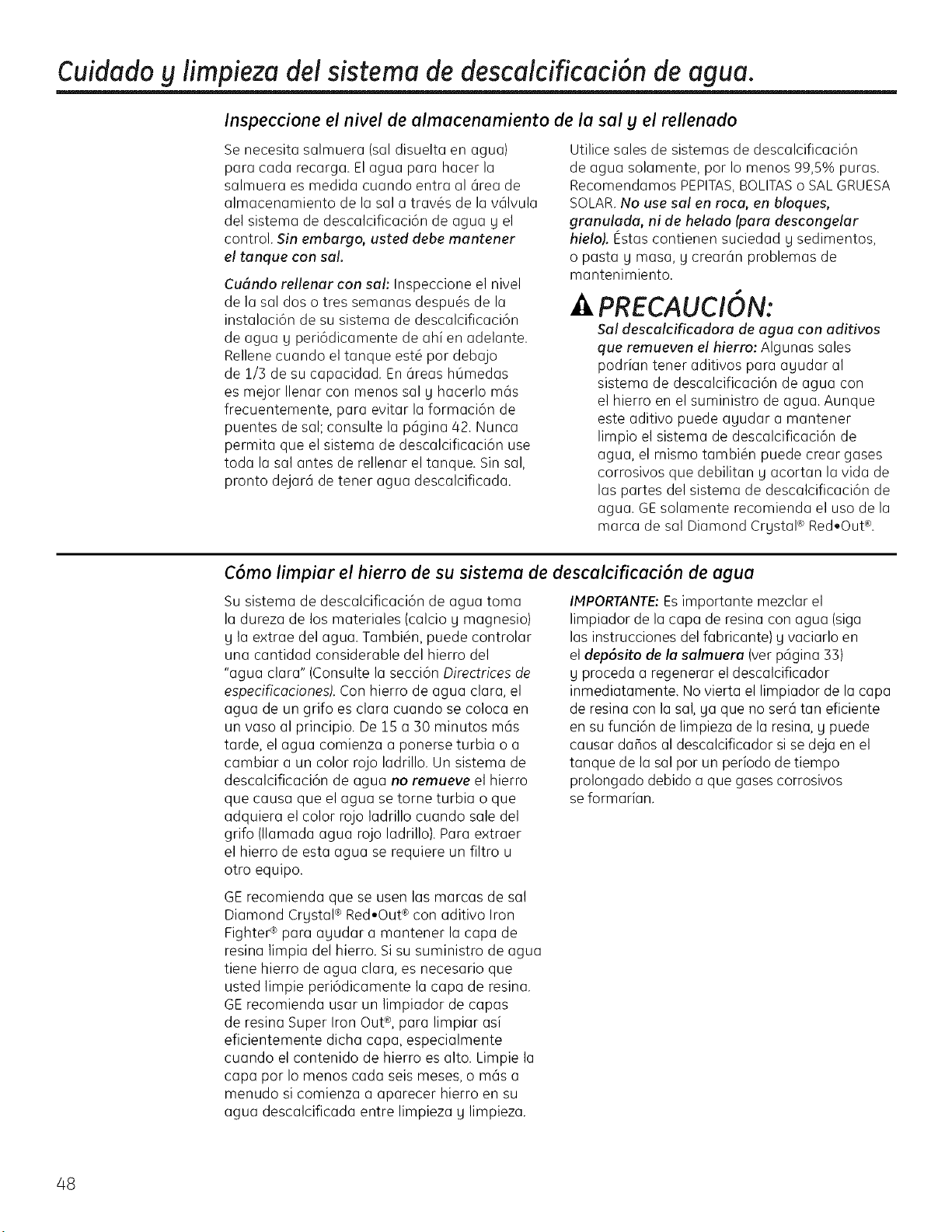 Cuidado y limpieza del sistema de descalcificación de agua.

Inspeccione el nivel de almacenamiento de la sal y el rellenado

Se necesita salmuera (sal disuelta en agua) para cada recarga. El agua para hacer la salmuera es medida cuando entra al área de almacenamiento de la sal a través de la válvula del sistema de descalcificación de agua y el control. Sin embargo, usted debe mantener el tanque con sal.

Cuándo rellenar con sal: Inspeccione el nivel de la sal dos o tres semanas después de la instalación de su sistema de descalcificación de agua y periódicamente de ahí en adelante. Rellene cuando el tanque esté por debajo de 1/3 de su capacidad. En áreas húmedas es mejor llenar con menos sal y hacerlo más frecuentemente, para evitar la formación de puentes de sal; consulte la página 42. Nunca permita que el sistema de descalcificación use toda la sal antes de rellenar el tanque. Sin sal, pronto dejará de tener agua descalcificada.

Utilice sales de sistemas de descalcificación de agua solamente, por lo menos 99,5% puras. Recomendamos PEPITAS, BOLITAS o SAL GRUESA SOLAR. No use sal en roca, en bloques, granulada, ni de helado (para descongelar hielo). Éstas contienen suciedad y sedimentos, o pasta y masa, y crearán problemas de mantenimiento.

PRECAUCIÓN:

Sal descalcificadora de agua con aditivos que remueven el hierro: Algunas sales podrían tener aditivos para ayudar al sistema de descalcificación de agua con el hierro en el suministro de agua. Aunque este aditivo puede ayudar a mantener limpio el sistema de descalcificación de agua, el mismo también puede crear gases corrosivos que debilitan y acortan la vida de las partes del sistema de descalcificación de agua. GE solamente recomienda el uso de la marca de sal Diamond Crystal® Red•Out®.

Cómo limpiar el hierro de su sistema de descalcificación de agua

Su sistema de descalcificación de agua toma la dureza de los materiales (calcio y magnesio) y la extrae del agua. También, puede controlar una cantidad considerable del hierro del "agua clara" (Consulte la sección Directrices de especificaciones). Con hierro de agua clara, el agua de un grifo es clara cuando se coloca en un vaso al principio. De 15 a 30 minutos más tarde, el agua comienza a ponerse turbia o a cambiar a un color rojo ladrillo. Un sistema de descalcificación de agua no remueve el hierro que causa que el agua se torne turbia o que adquiera el color rojo ladrillo cuando sale del grifo (llamada agua rojo ladrillo). Para extraer el hierro de esta agua se requiere un filtro u otro equipo.

GE recomienda que se usen las marcas de sal Diamond Crystal® Red•Out® con aditivo Iron Fighter® para ayudar a mantener la capa de resina limpia del hierro. Si su suministro de agua tiene hierro de agua clara, es necesario que usted limpie periódicamente la capa de resina. GE recomienda usar un limpiador de capas de resina Super Iron Out®, para limpiar así eficientemente dicha capa, especialmente cuando el contenido de hierro es alto. Limpie la capa por lo menos cada seis meses, o más a menudo si comienza a aparecer hierro en su agua descalcificada entre limpieza y limpieza.

IMPORTANTE: Es importante mezclar el limpiador de la capa de resina con agua (siga las instrucciones del fabricante) y vaciarlo en el depósito de la salmuera (ver página 33) y proceda a regenerar el descalcificador inmediatamente. No vierta el limpiador de la capa de resina con la sal, ya que no será tan eficiente en su función de limpieza de la resina, y puede causar daños al descalcificador si se deja en el tanque de la sal por un período de tiempo prolongado debido a que gases corrosivos se formarían.

48